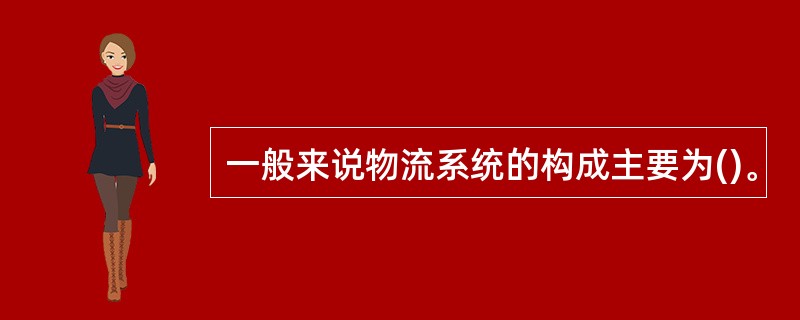 一般来说物流系统的构成主要为()。